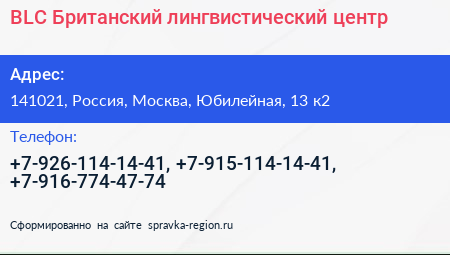 BLC Британский лингвистический центр

Адрес:

141021, Россия, Москва, Юбилейная, 13 к2

Телефон:

+7-926-114-14-41, +7-915-114-14-41, +7-916-774-47-74

Сформированно на сайте spravka-region.ru